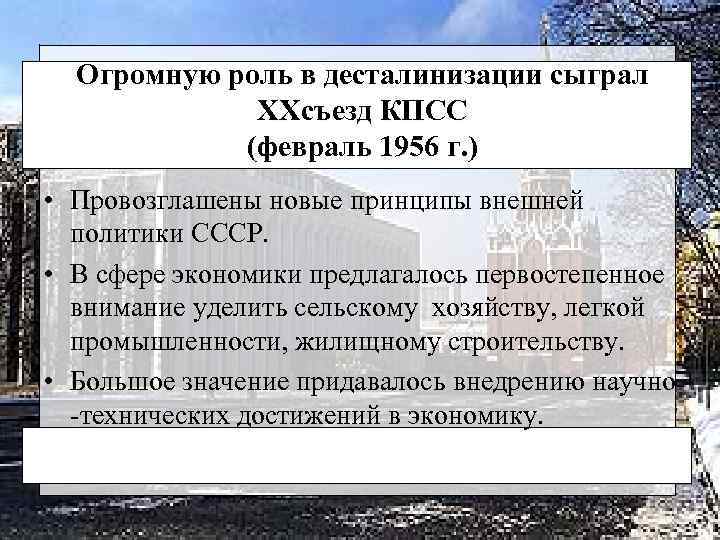 Огромную роль в десталинизации сыграл XXсъезд КПСС (февраль 1956 г.)

• Провозглашены новые принципы внешней политики СССР.
• В сфере экономики предлагалось первостепенное внимание уделить сельскому хозяйству, легкой промышленности, жилищному строительству.
• Большое значение придавалось внедрению научно -технических достижений в экономику.